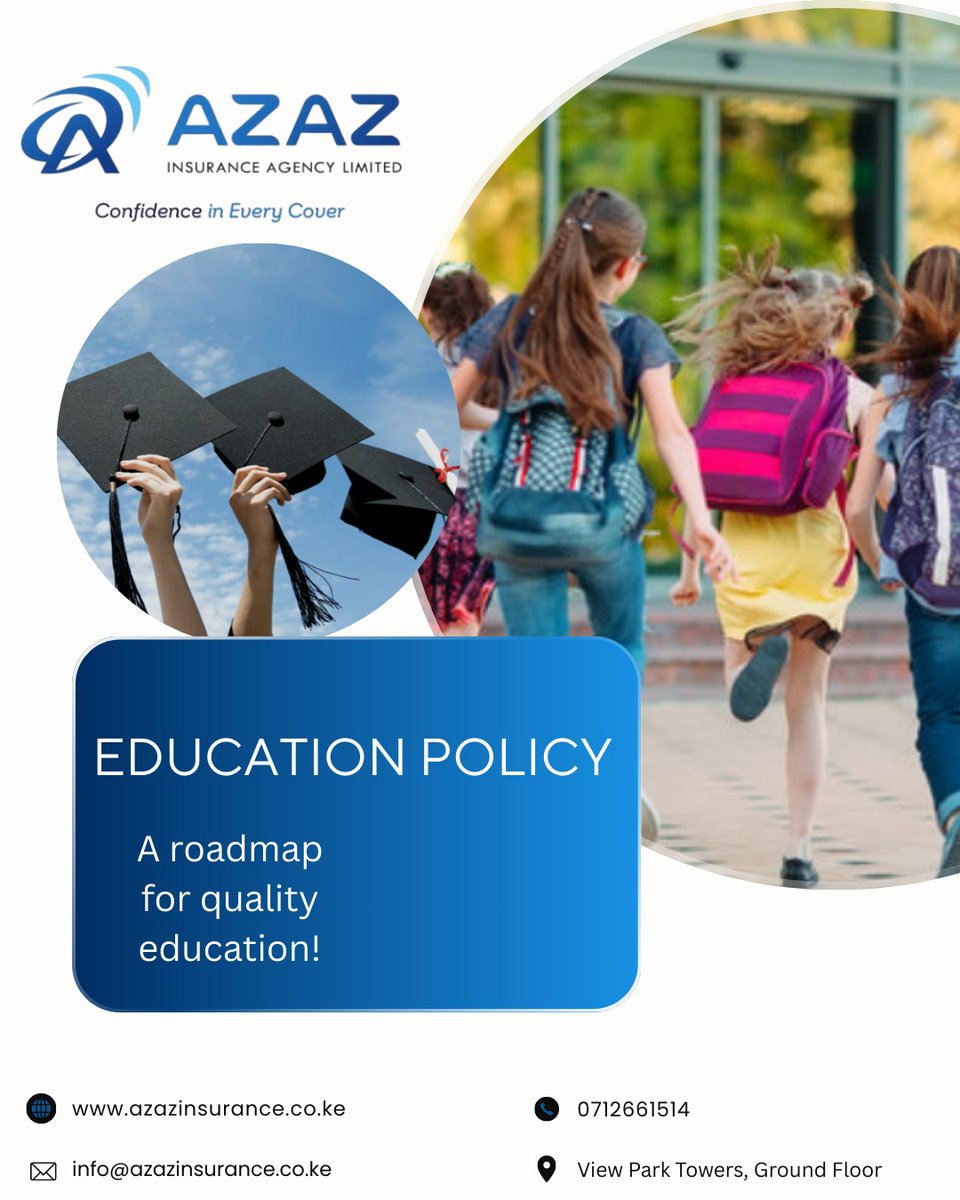 AZAZ
INSURANCE AGENCY LIMITED

Confidence in Every Cover

EDUCATION POLICY

A roadmap for quality education!

www.azazinsurance.co.ke

info@azazinsurance.co.ke

0712661514

View Park Towers, Ground Floor